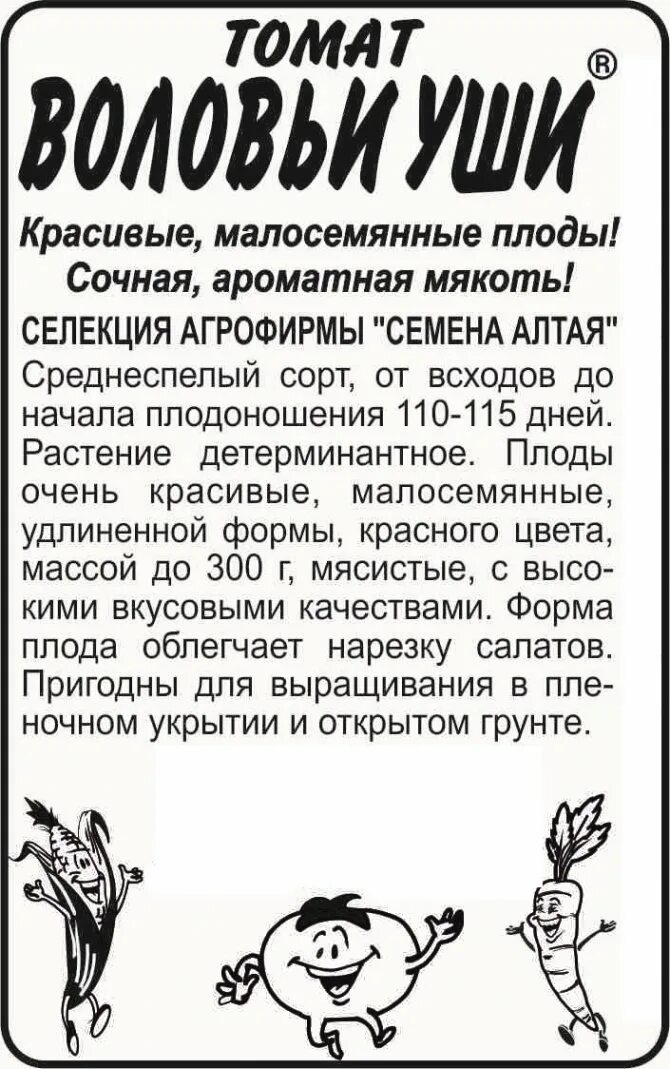 ТОМАТ
ВОЛОВЬИ УШИ®

Красивые, малосемянные плоды!
Сочная, ароматная мякоть!

СЕЛЕКЦИЯ АГРОФИРМЫ "СЕМЕНА АЛТАЯ"

Среднеспелый сорт, от всходов до начала плодоношения 110-115 дней. Растение детерминантное. Плоды очень красивые, малосемянные, удлиненной формы, красного цвета, массой до 300 г, мясистые, с высокими вкусовыми качествами. Форма плода облегчает нарезку салатов. Пригодны для выращивания в пленочном укрытии и открытом грунте.